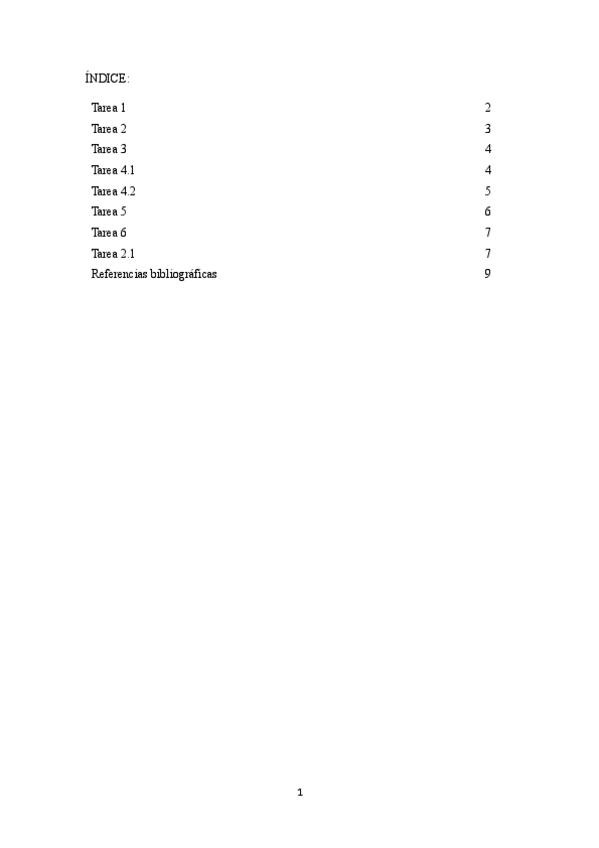 ÍNDICE:

Tarea 1 2
Tarea 2 3
Tarea 3 4
Tarea 4.1 4
Tarea 4.2 5
Tarea 5 6
Tarea 6 7
Tarea 2.1 7
Referencias bibliográficas 9

1